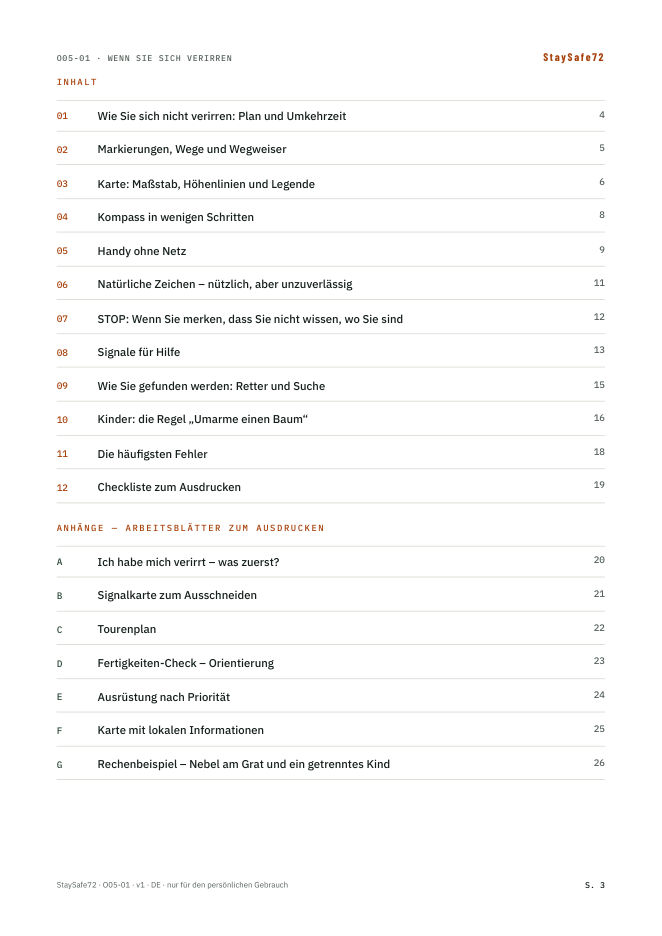 O05-01 · WENN SIE SICH VERIRREN
StaySafe72

INHALT

01 Wie Sie sich nicht verirren: Plan und Umkehrzeit 4

02 Markierungen, Wege und Wegweiser 5

03 Karte: Maßstab, Höhenlinien und Legende 6

04 Kompass in wenigen Schritten 8

05 Handy ohne Netz 9

06 Natürliche Zeichen – nützlich, aber unzuverlässig 11

07 STOP: Wenn Sie merken, dass Sie nicht wissen, wo Sie sind 12

08 Signale für Hilfe 13

09 Wie Sie gefunden werden: Retter und Suche 15

10 Kinder: die Regel „Umarme einen Baum“ 16

11 Die häufigsten Fehler 18

12 Checkliste zum Ausdrucken 19

ANHÄNGE — ARBEITSBLÄTTER ZUM AUSDRUCKEN

A Ich habe mich verirrt – was zuerst? 20

B Signalkarte zum Ausschneiden 21

C Tourenplan 22

D Fertigkeiten-Check – Orientierung 23

E Ausrüstung nach Priorität 24

F Karte mit lokalen Informationen 25

G Rechenbeispiel – Nebel am Grat und ein getrenntes Kind 26

StaySafe72 · O05-01 · v1 · DE · nur für den persönlichen Gebrauch
S. 3